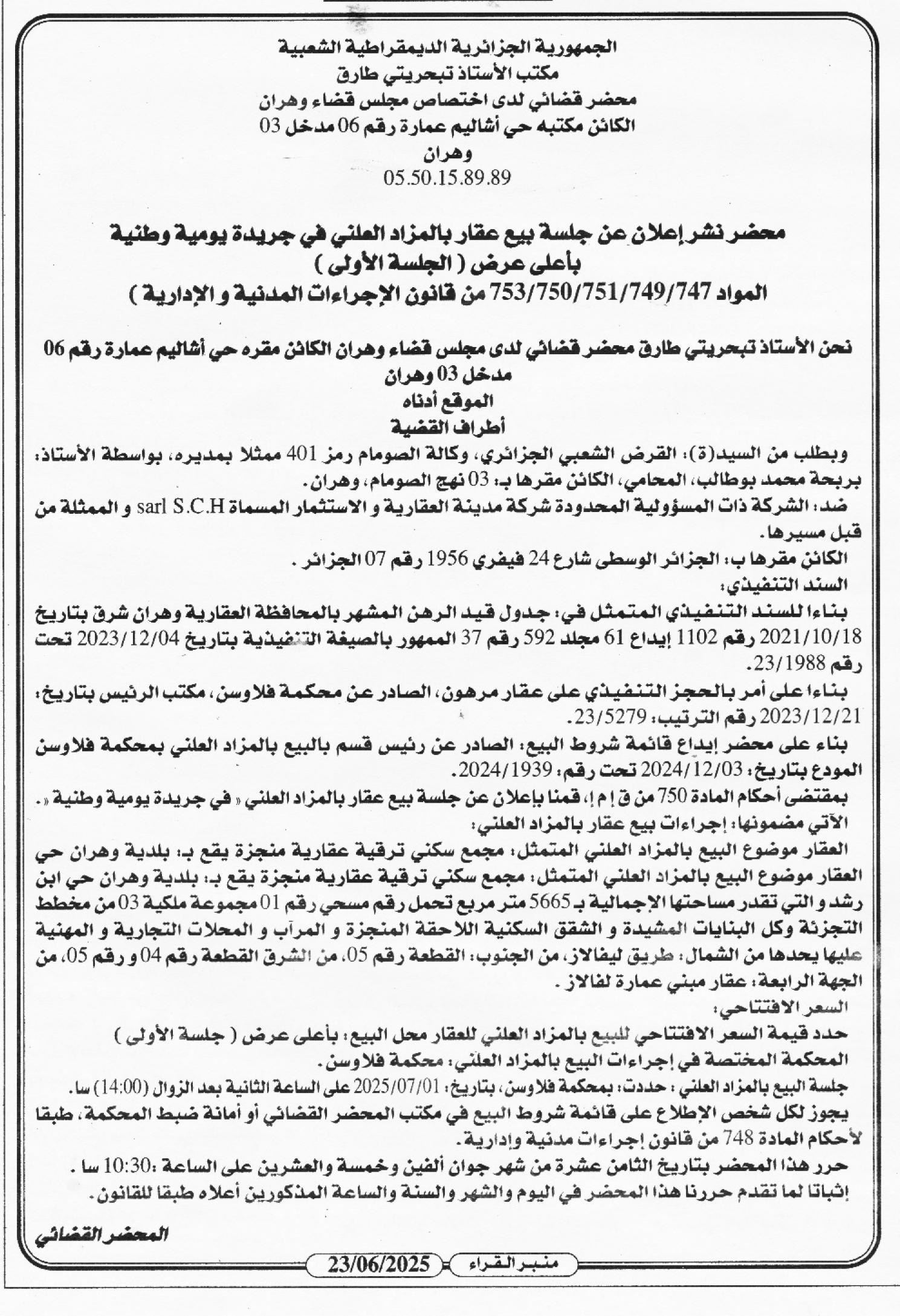 الجمهورية الجزائرية الديمقراطية الشعبية
مكتب الأستاذ تبحريتي طارق
محضر قضائي لدى اختصاص مجلس قضاء وهران
الكائن مكتبه حي أشاليم عمارة رقم 06 مدخل 03
وهران
05.50.15.89.89

محضر نشر إعلان عن جلسة بيع عقار بالمزاد العلني في جريدة يومية وطنية بأعلى عرض ( الجلسة الأولى )
المواد 753/750/751/749/747 من قانون الإجراءات المدنية و الإدارية )

نحن الأستاذ تبحريتي طارق محضر قضائي لدى مجلس قضاء وهران الكائن مقره حي أشاليم عمارة رقم 06 مدخل 03 وهران
الموقع أدناه
أطراف القضية
وبطلب من السيد(ة): القرض الشعبي الجزائري، وكالة الصومام رمز 401 ممثلا بمديره، بواسطة الأستاذ: بربحة محمد بوطالب، المحامي، الكائن مقرها بـ: 03 نهج الصومام، وهران.
ضد: الشركة ذات المسؤولية المحدودة شركة مدينة العقارية و الاستثمار المسماة sarl S.C.H و الممثلة من قبل مسيرها.
الكائن مقرها ب: الجزائر الوسطى شارع 24 فيفري 1956 رقم 07 الجزائر .
السند التنفيذي:
بناءا للسند التنفيذي المتمثل في: جدول قيد الرهن المشهر بالمحافظة العقارية وهران شرق بتاريخ 2021/10/18 رقم 1102 إيداع 61 مجلد 592 رقم 37 الممهور بالصيغة التنفيذية بتاريخ 2023/12/04 تحت رقم 23/1988.
بناءا على أمر بالحجز التنفيذي على عقار مرهون، الصادر عن محكمة فلاوسن، مكتب الرئيس بتاريخ: 2023/12/21 رقم الترتيب: 23/5279.
بناء على محضر إيداع قائمة شروط البيع: الصادر عن رئيس قسم بالبيع بالمزاد العلني بمحكمة فلاوسن المودع بتاريخ: 2024/12/03 تحت رقم: 2024/1939.
بمقتضى أحكام المادة 750 من ق إ م إ، قمنا بإعلان عن جلسة بيع عقار بالمزاد العلني « في جريدة يومية وطنية «.
الآتي مضمونها: إجراءات بيع عقار بالمزاد العلني:
العقار موضوع البيع بالمزاد العلني المتمثل: مجمع سكني ترقية عقارية منجزة يقع بـ: بلدية وهران حي
العقار موضوع البيع بالمزاد العلني المتمثل: مجمع سكني ترقية عقارية منجزة يقع بـ: بلدية وهران حي ابن رشد و التي تقدر مساحتها الإجمالية بـ 5665 متر مربع تحمل رقم مسحي رقم 01 مجموعة ملكية 03 من مخطط التجزئة وكل البنايات المشيدة و الشقق السكنية اللاحقة المنجزة و المرآب و المحلات التجارية و المهنية عليها يحدها من الشمال: طريق ليفالاز، من الجنوب: القطعة رقم 05، من الشرق القطعة رقم 04 و رقم 05، من الجهة الرابعة: عقار مبني عمارة لفالاز .
السعر الافتتاحي:
حدد قيمة السعر الافتتاحي للبيع بالمزاد العلني للعقار محل البيع: بأعلى عرض ( جلسة الأولى )
المحكمة المختصة في إجراءات البيع بالمزاد العلني: محكمة فلاوسن.
جلسة البيع بالمزاد العلني : حددت: بمحكمة فلاوسن، بتاريخ: 2025/07/01 على الساعة الثانية بعد الزوال (14:00) سا.
يجوز لكل شخص الإطلاع على قائمة شروط البيع في مكتب المحضر القضائي أو أمانة ضبط المحكمة، طبقا لأحكام المادة 748 من قانون إجراءات مدنية وإدارية.
حرر هذا المحضر بتاريخ الثامن عشرة من شهر جوان ألفين وخمسة والعشرين على الساعة :10:30 سا .
إثباتا لما تقدم حررنا هذا المحضر في اليوم والشهر والسنة والساعة المذكورين أعلاه طبقا للقانون.

المحضر القضائي

منبر القراء 23/06/2025